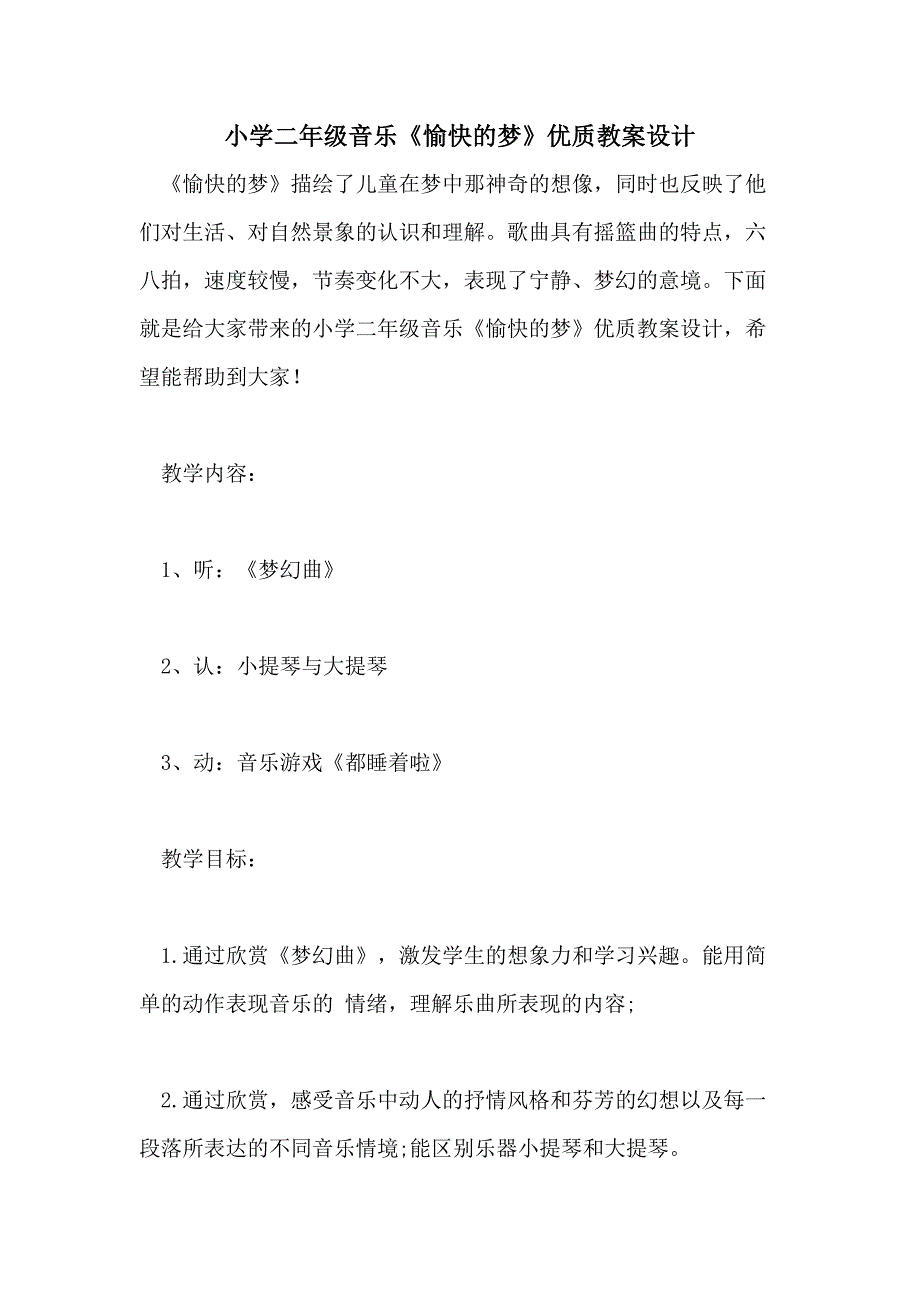 小学二年级音乐《愉快的梦》优质教案设计

《愉快的梦》描绘了儿童在梦中那神奇的想像，同时也反映了他们对生活、对自然景象的认识和理解。歌曲具有摇篮曲的特点，六八拍，速度较慢，节奏变化不大，表现了宁静、梦幻的意境。下面就是给大家带来的小学二年级音乐《愉快的梦》优质教案设计，希望能帮助到大家！

教学内容：

1、听：《梦幻曲》

2、认：小提琴与大提琴

3、动：音乐游戏《都睡着啦》

教学目标：

1.通过欣赏《梦幻曲》，激发学生的想象力和学习兴趣。能用简单的动作表现音乐的 情绪，理解乐曲所表现的内容;

2.通过欣赏，感受音乐中动人的抒情风格和芬芳的幻想以及每一段落所表达的不同音乐情境;能区别乐器小提琴和大提琴。